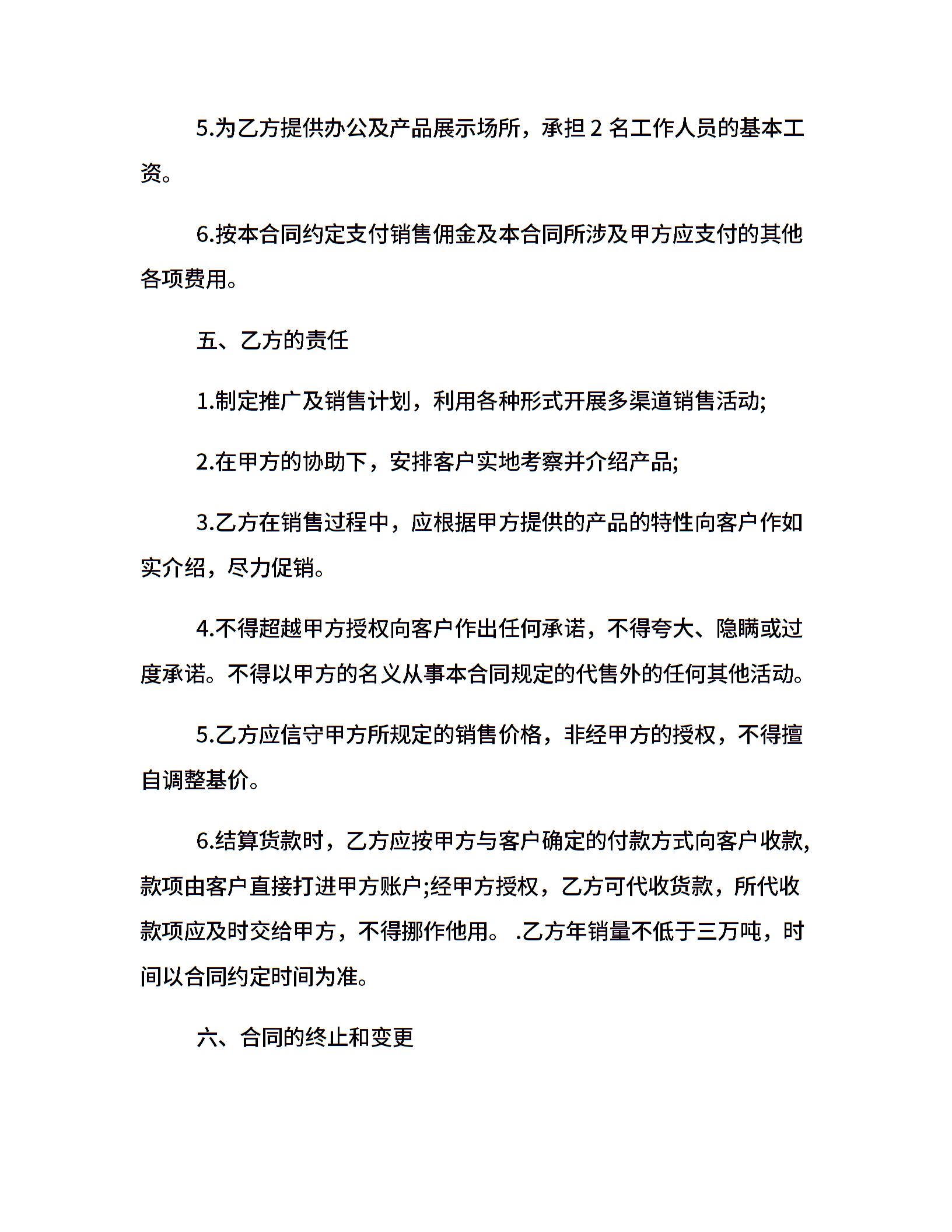 5.为乙方提供办公及产品展示场所，承担 2 名工作人员的基本工资。

6.按本合同约定支付销售佣金及本合同所涉及甲方应支付的其他各项费用。

五、乙方的责任

1.制定推广及销售计划，利用各种形式开展多渠道销售活动;

2.在甲方的协助下，安排客户实地考察并介绍产品;

3.乙方在销售过程中，应根据甲方提供的产品的特性向客户作如实介绍，尽力促销。

4.不得超越甲方授权向客户作出任何承诺，不得夸大、隐瞒或过度承诺。不得以甲方的名义从事本合同规定的代售外的任何其他活动。

5.乙方应信守甲方所规定的销售价格，非经甲方的授权，不得擅自调整基价。

6.结算货款时，乙方应按甲方与客户确定的付款方式向客户收款，款项由客户直接打进甲方账户;经甲方授权，乙方可代收货款，所代收款项应及时交给甲方，不得挪作他用。 .乙方年销量不低于三万吨，时间以合同约定时间为准。

六、合同的终止和变更